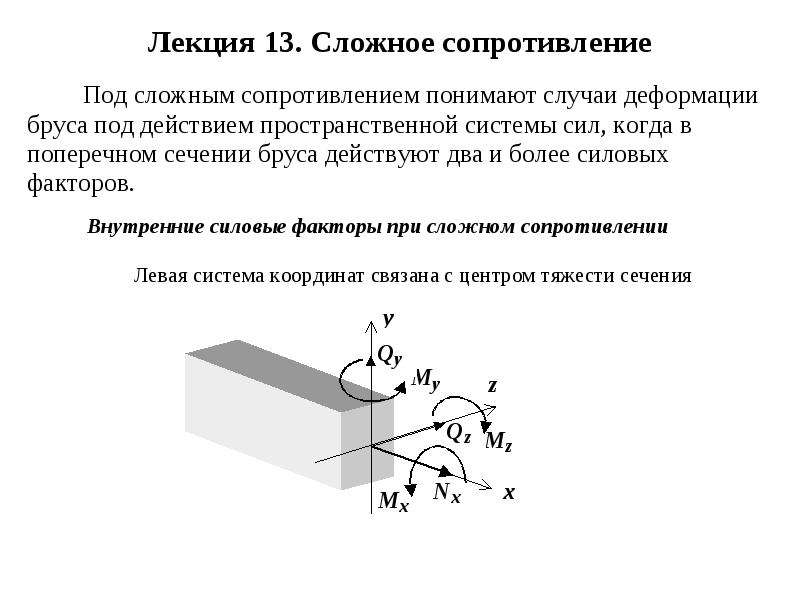 Лекция 13. Сложное сопротивление

Под сложным сопротивлением понимают случаи деформации бруса под действием пространственной системы сил, когда в поперечном сечении бруса действуют два и более силовых факторов.

Внутренние силовые факторы при сложном сопротивлении

Левая система координат связана с центром тяжести сечения

$y$
$Q_y$
$M_y$
$z$
$Q_z$
$M_z$
$M_x$
$N_x$
$x$